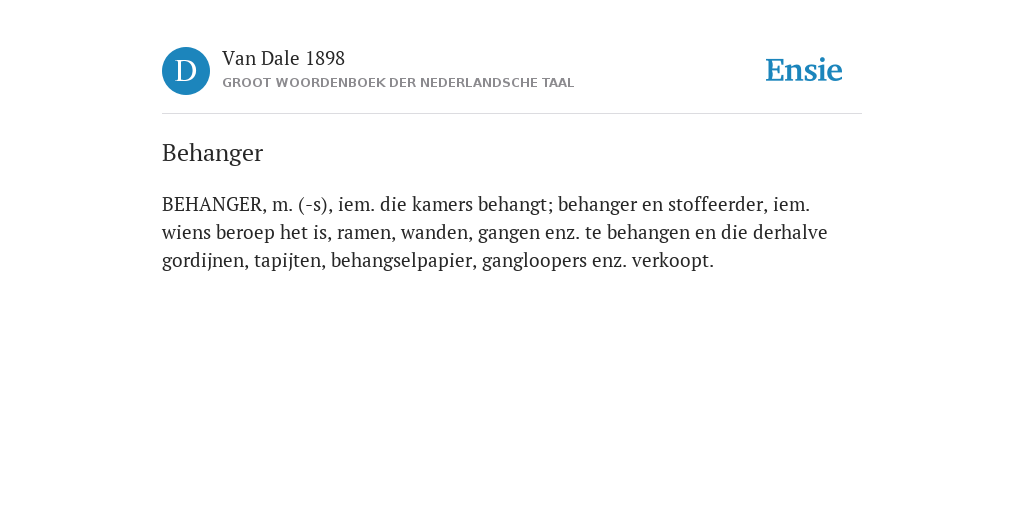 D

Van Dale 1898

GROOT WOORDENBOEK DER NEDERLANDSCHE TAAL

Ensie

Behanger

BEHANGER, m. (-s), iem. die kamers behangt; behanger en stoffeerder, iem. wiens beroep het is, ramen, wanden, gangen enz. te behangen en die derhalve gordijnen, tapijten, behangselpapier, gangloopers enz. verkoopt.